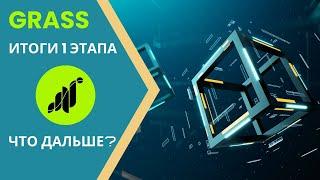 GRASS

ИТОГИ 1 ЭТАПА

ЧТО ДАЛЬШЕ?